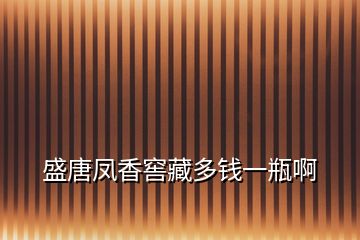 盛唐凤香窖藏多钱一瓶啊